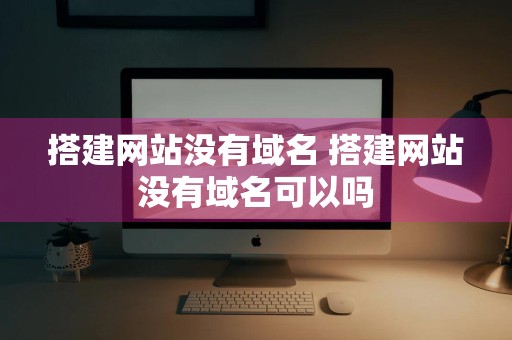 搭建网站没有域名 搭建网站没有域名可以吗